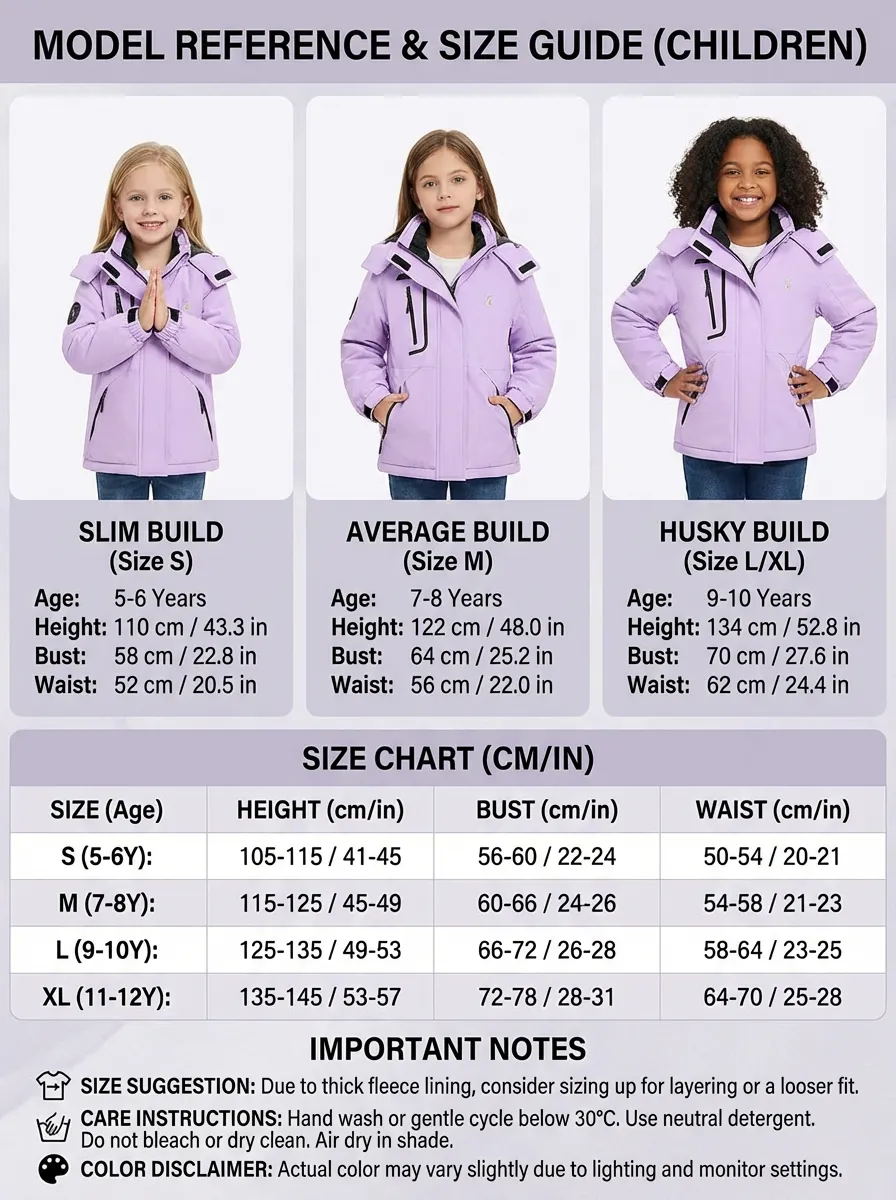 MODEL REFERENCE & SIZE GUIDE (CHILDREN)

SLIM BUILD
(Size S)
Age: 5-6 Years
Height: 110 cm / 43.3 in
Bust: 58 cm / 22.8 in
Waist: 52 cm / 20.5 in

AVERAGE BUILD
(Size M)
Age: 7-8 Years
Height: 122 cm / 48.0 in
Bust: 64 cm / 25.2 in
Waist: 56 cm / 22.0 in

HUSKY BUILD
(Size L/XL)
Age: 9-10 Years
Height: 134 cm / 52.8 in
Bust: 70 cm / 27.6 in
Waist: 62 cm / 24.4 in

SIZE CHART (CM/IN)

| SIZE (Age) | HEIGHT (cm/in) | BUST (cm/in) | WAIST (cm/in) |
|---|---|---|---|
| S (5-6Y): | 105-115 / 41-45 | 56-60 / 22-24 | 50-54 / 20-21 |
| M (7-8Y): | 115-125 / 45-49 | 60-66 / 24-26 | 54-58 / 21-23 |
| L (9-10Y): | 125-135 / 49-53 | 66-72 / 26-28 | 58-64 / 23-25 |
| XL (11-12Y): | 135-145 / 53-57 | 72-78 / 28-31 | 64-70 / 25-28 |

IMPORTANT NOTES

SIZE SUGGESTION: Due to thick fleece lining, consider sizing up for layering or a looser fit.

CARE INSTRUCTIONS: Hand wash or gentle cycle below 30°C. Use neutral detergent. Do not bleach or dry clean. Air dry in shade.

COLOR DISCLAIMER: Actual color may vary slightly due to lighting and monitor settings.